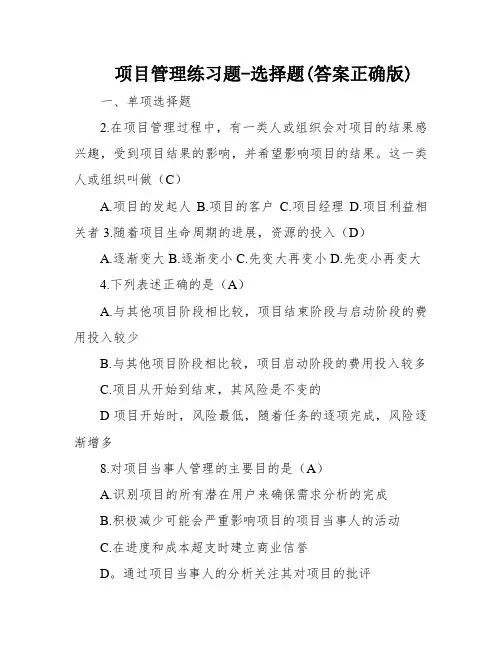 项目管理练习题-选择题(答案正确版)

一、单项选择题

2.在项目管理过程中，有一类人或组织会对项目的结果感兴趣，受到项目结果的影响，并希望影响项目的结果。这一类人或组织叫做（C）

A.项目的发起人 B.项目的客户 C.项目经理 D.项目利益相关者 3.随着项目生命周期的进展，资源的投入（D）

A.逐渐变大 B.逐渐变小 C.先变大再变小 D.先变小再变大

4.下列表述正确的是（A）

A.与其他项目阶段相比较，项目结束阶段与启动阶段的费用投入较少

B.与其他项目阶段相比较，项目启动阶段的费用投入较多

C.项目从开始到结束，其风险是不变的

D 项目开始时，风险最低，随着任务的逐项完成，风险逐渐增多

8.对项目当事人管理的主要目的是（A）

A.识别项目的所有潜在用户来确保需求分析的完成

B.积极减少可能会严重影响项目的项目当事人的活动

C.在进度和成本超支时建立商业信誉

D。通过项目当事人的分析关注其对项目的批评